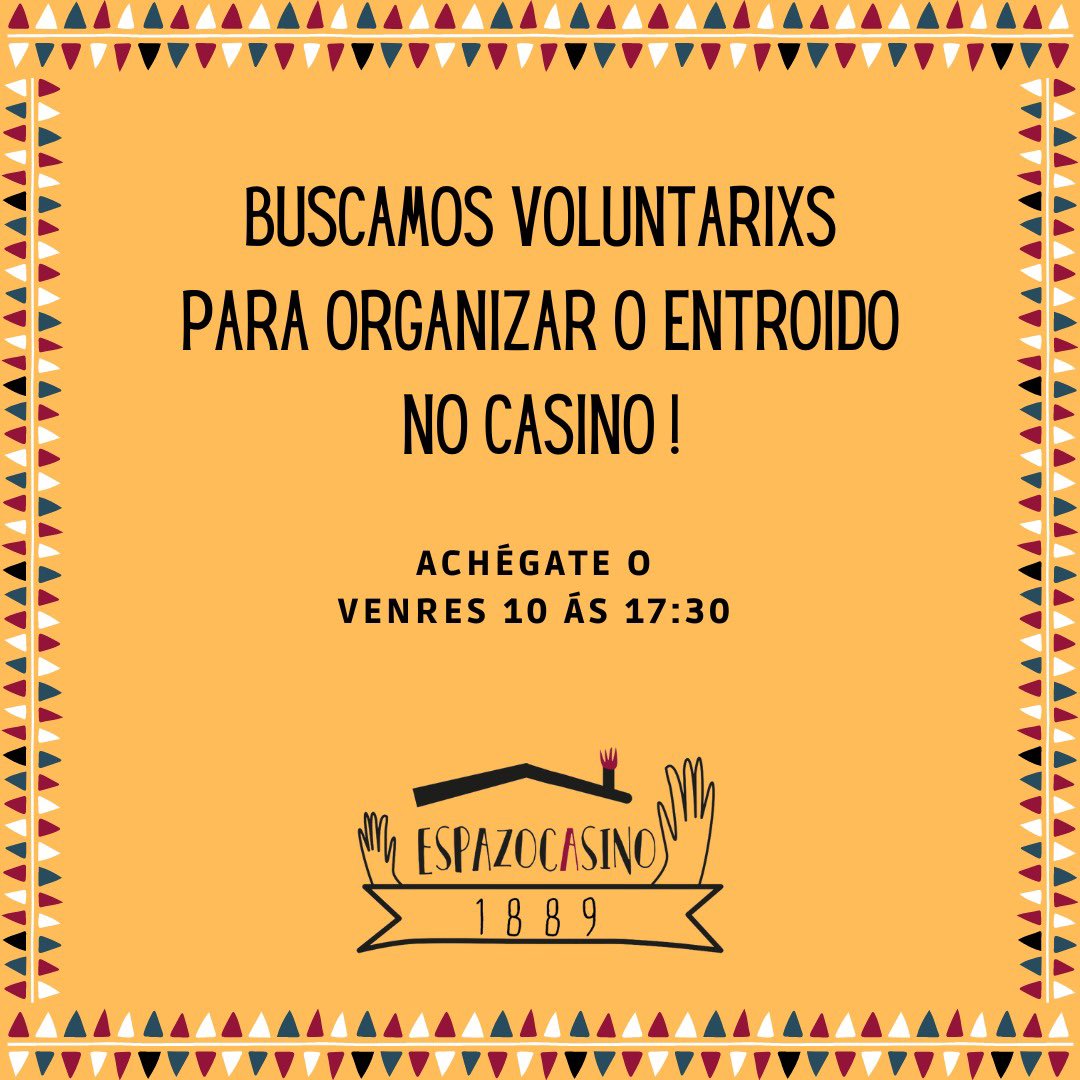 BUSCAMOS VOLUNTARIXS PARA ORGANIZAR O ENTROIDO NO CASINO !

ACHÉGATE O VENRES 10 ÁS 17:30

ESPAZOCASINO
1889